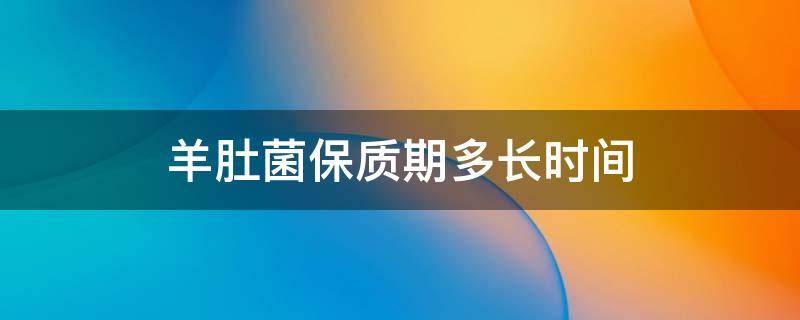 羊肚菌保质期多长时间